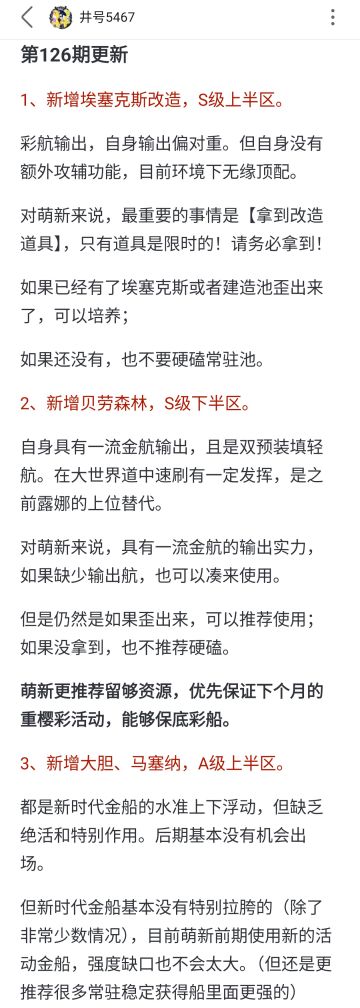 井号5467

第126期更新

1、新增埃塞克斯改造，S级上半区。

彩航输出，自身输出偏对重。但自身没有额外攻辅功能，目前环境下无缘顶配。

对萌新来说，最重要的事情是【拿到改造道具】，只有道具是限时的！请务必拿到！

如果已经有了埃塞克斯或者建造池歪出来了，可以培养；

如果还没有，也不要硬磕常驻池。

2、新增贝劳森林，S级下半区。

自身具有一流金航输出，且是双预装填轻航。在大世界道中速刷有一定发挥，是之前露娜的上位替代。

对萌新来说，具有一流金航的输出实力，如果缺少输出航，也可以凑来使用。

但是仍然是如果歪出来，可以推荐使用；如果没拿到，也不推荐硬磕。

萌新更推荐留够资源，优先保证下个月的重樱彩活动，能够保底彩船。

3、新增大胆、马塞纳，A级上半区。

都是新时代金船的水准上下浮动，但缺乏绝活和特别作用。后期基本没有机会出场。

但新时代金船基本没有特别拉胯的（除了非常少数情况），目前萌新前期使用新的活动金船，强度缺口也不会太大。（但还是更推荐很多常驻稳定获得船里面更强的）